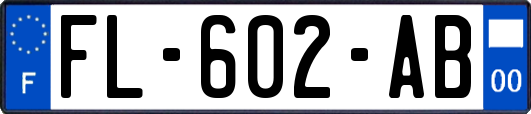 F

FL-602-AB

00